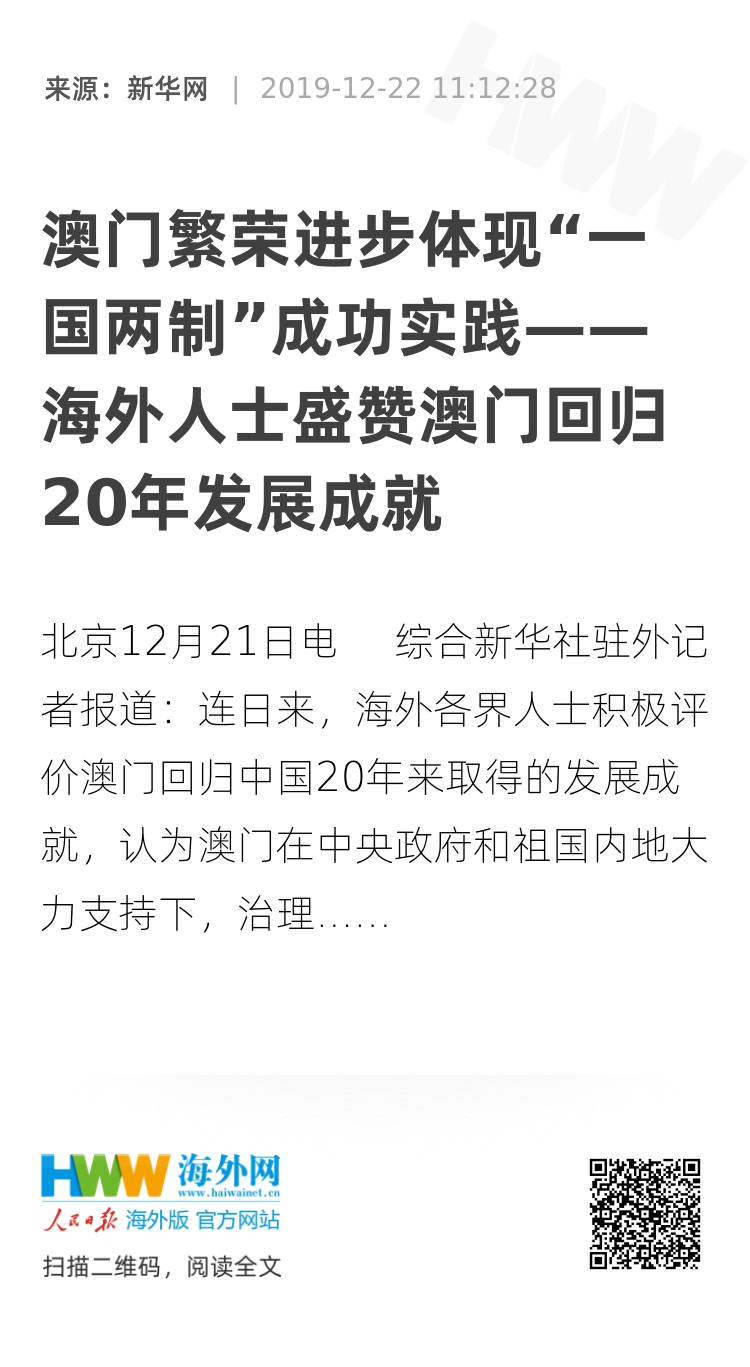 来源：新华网 | 2019-12-22 11:12:28

澳门繁荣进步体现“一国两制”成功实践——海外人士盛赞澳门回归20年发展成就

北京12月21日电 综合新华社驻外记者报道：连日来，海外各界人士积极评价澳门回归中国20年来取得的发展成就，认为澳门在中央政府和祖国内地大力支持下，治理......

HWW 海外网 www.haiwainet.cn
人民日报 海外版 官方网站
扫描二维码，阅读全文